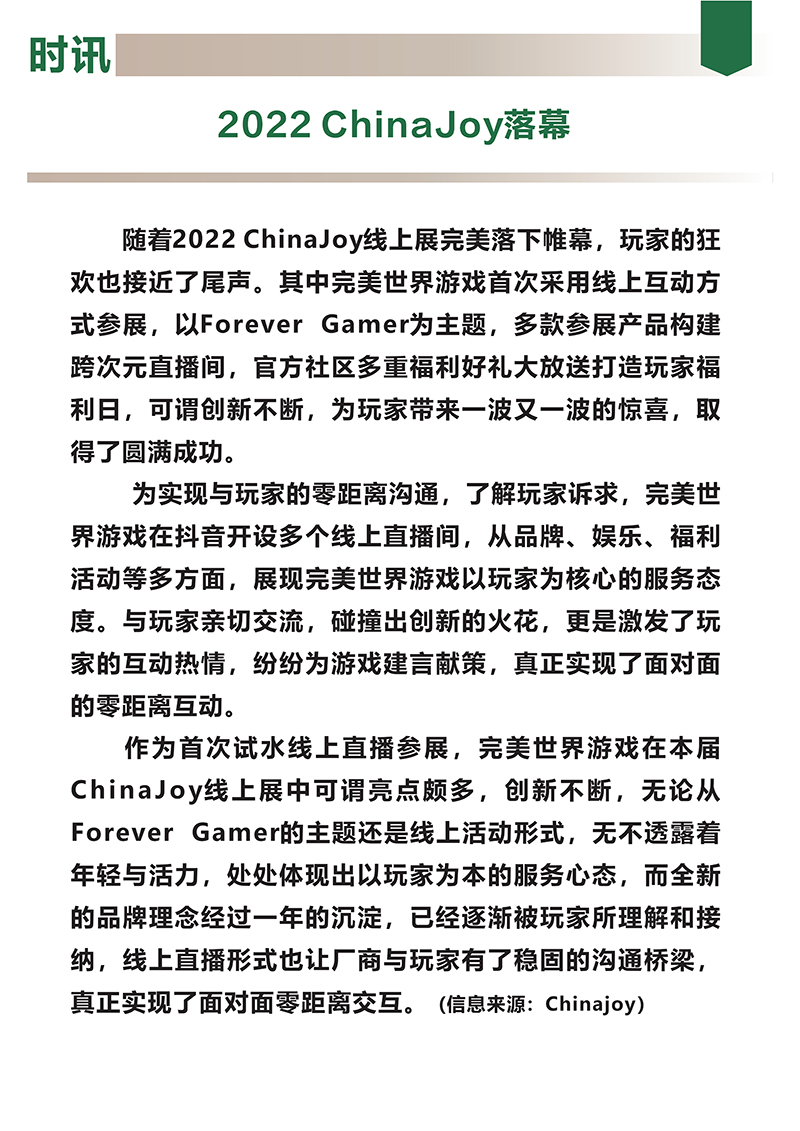 时讯

2022 ChinaJoy落幕

随着2022 ChinaJoy线上展完美落下帷幕，玩家的狂欢也接近了尾声。其中完美世界游戏首次采用线上互动方式参展，以Forever Gamer为主题，多款参展产品构建跨次元直播间，官方社区多重福利好礼大放送打造玩家福利日，可谓创新不断，为玩家带来一波又一波的惊喜，取得了圆满成功。

为实现与玩家的零距离沟通，了解玩家诉求，完美世界游戏在抖音开设多个线上直播间，从品牌、娱乐、福利活动等多方面，展现完美世界游戏以玩家为核心的服务态度。与玩家亲切交流，碰撞出创新的火花，更是激发了玩家的互动热情，纷纷为游戏建言献策，真正实现了面对面的零距离互动。

作为首次试水线上直播参展，完美世界游戏在本届ChinaJoy线上展中可谓亮点颇多，创新不断，无论从Forever Gamer的主题还是线上活动形式，无不透露着年轻与活力，处处体现出以玩家为本的服务心态，而全新的品牌理念经过一年的沉淀，已经逐渐被玩家所理解和接纳，线上直播形式也让厂商与玩家有了稳固的沟通桥梁，真正实现了面对面零距离交互。（信息来源：Chinajoy）